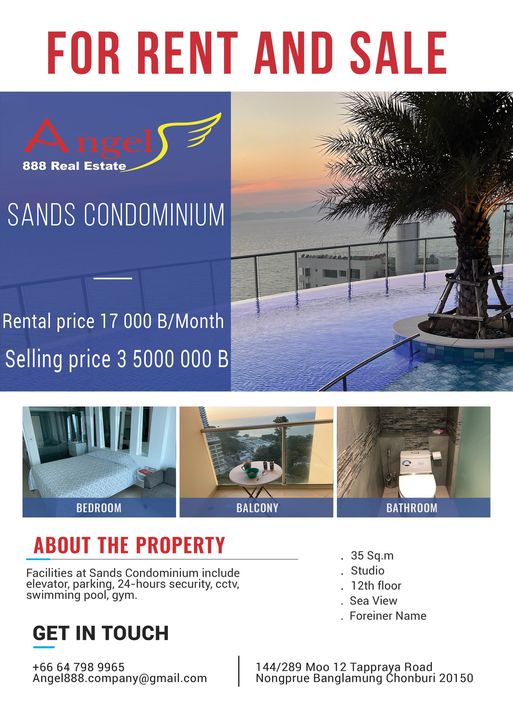 FOR RENT AND SALE

Angel
888 Real Estate

SANDS CONDOMINIUM

Rental price 17 000 B/Month
Selling price 3 5000 000 B

BEDROOM
BALCONY
BATHROOM

ABOUT THE PROPERTY

Facilities at Sands Condominium include elevator, parking, 24-hours security, cctv, swimming pool, gym.

. 35 Sq.m
. Studio
. 12th floor
. Sea View
. Foreiner Name

GET IN TOUCH

+66 64 798 9965
Angel888.company@gmail.com

144/289 Moo 12 Tappraya Road
Nongprue Banglamung Chonburi 20150